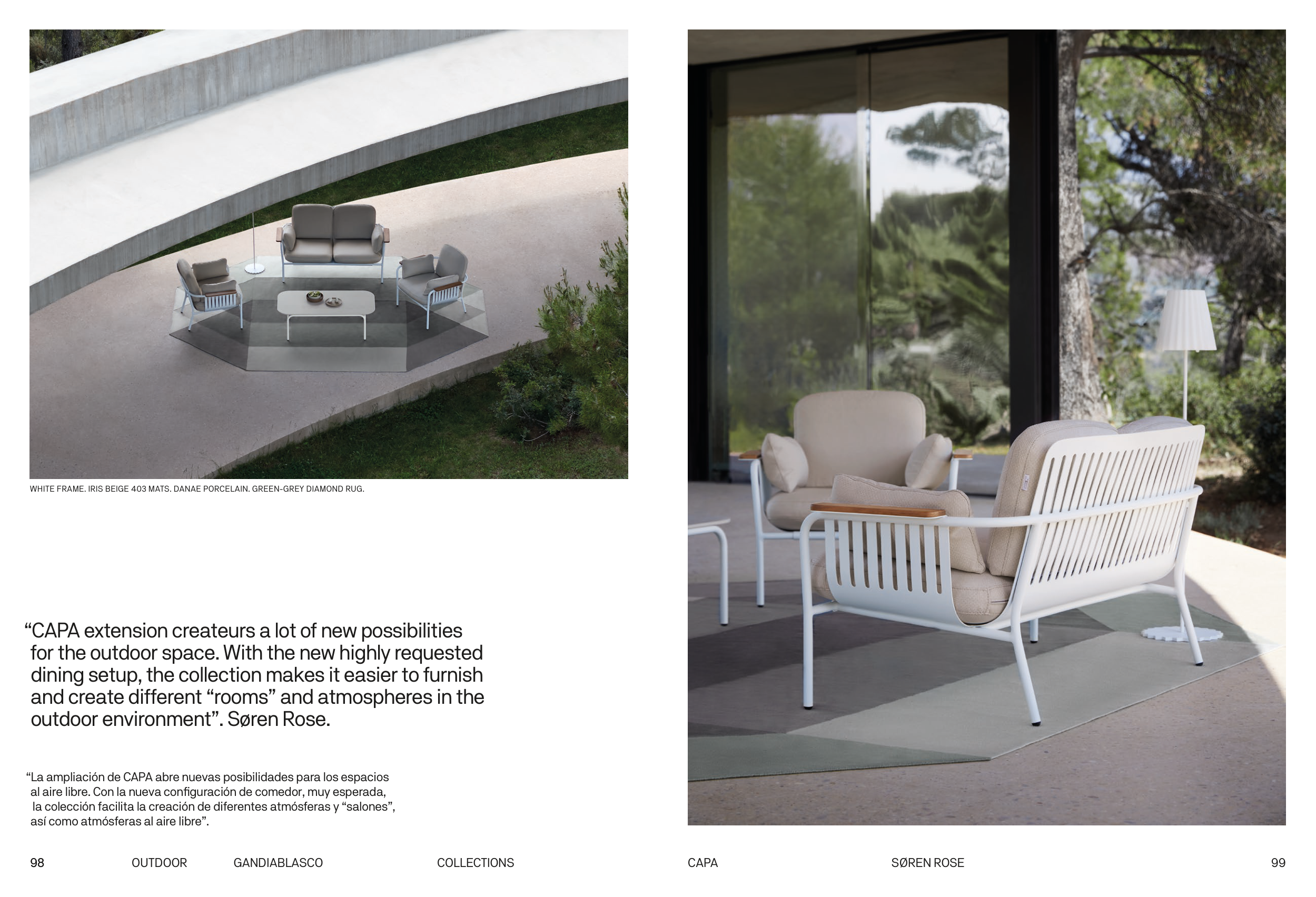 WHITE FRAME. IRIS BEIGE 403 MATS. DANAE PORCELAIN. GREEN-GREY DIAMOND RUG.

"CAPA extension createurs a lot of new possibilities for the outdoor space. With the new highly requested dining setup, the collection makes it easier to furnish and create different "rooms" and atmospheres in the outdoor environment". Søren Rose.

"La ampliación de CAPA abre nuevas posibilidades para los espacios al aire libre. Con la nueva configuración de comedor, muy esperada, la colección facilita la creación de diferentes atmósferas y "salones", así como atmósferas al aire libre".

98 OUTDOOR GANDIABLASCO COLLECTIONS

CAPA SØREN ROSE 99